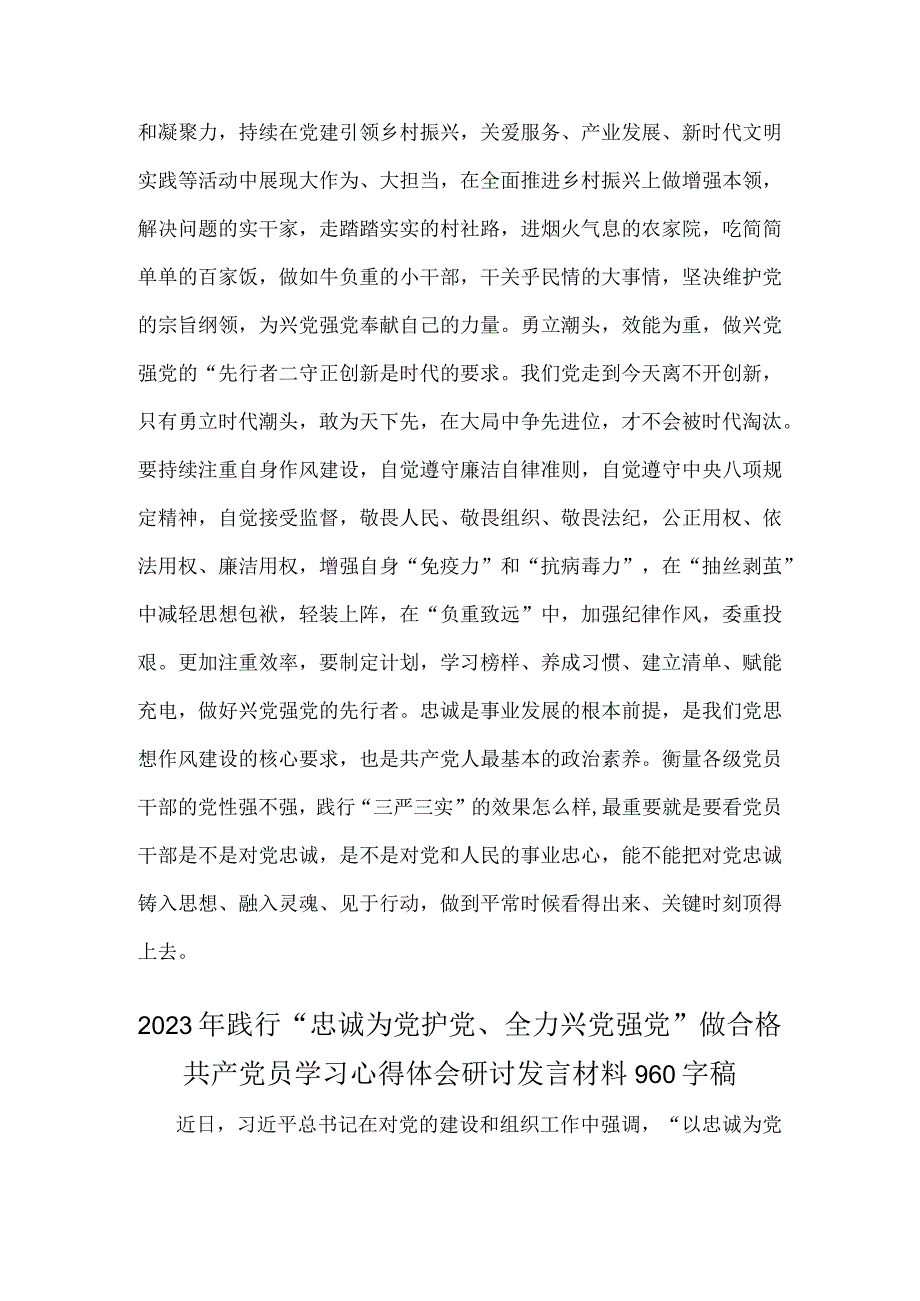 和凝聚力，持续在党建引领乡村振兴，关爱服务、产业发展、新时代文明实践等活动中展现大作为、大担当，在全面推进乡村振兴上做增强本领，解决问题的实干家，走踏踏实实的村社路，进烟火气息的农家院，吃简简单单的百家饭，做如牛负重的小干部，干关乎民情的大事情，坚决维护党的宗旨纲领，为兴党强党奉献自己的力量。勇立潮头，效能为重，做兴党强党的“先行者二守正创新是时代的要求。我们党走到今天离不开创新，只有勇立时代潮头，敢为天下先，在大局中争先进位，才不会被时代淘汰。要持续注重自身作风建设，自觉遵守廉洁自律准则，自觉遵守中央八项规定精神，自觉接受监督，敬畏人民、敬畏组织、敬畏法纪，公正用权、依法用权、廉洁用权，增强自身“免疫力”和“抗病毒力”，在“抽丝剥茧”中减轻思想包袱，轻装上阵，在“负重致远”中，加强纪律作风，委重投艰。更加注重效率，要制定计划，学习榜样、养成习惯、建立清单、赋能充电，做好兴党强党的先行者。忠诚是事业发展的根本前提，是我们党思想作风建设的核心要求，也是共产党人最基本的政治素养。衡量各级党员干部的党性强不强，践行“三严三实”的效果怎么样,最重要就是要看党员干部是不是对党忠诚，是不是对党和人民的事业忠心，能不能把对党忠诚铸入思想、融入灵魂、见于行动，做到平常时候看得出来、关键时刻顶得上去。

2023年践行“忠诚为党护党、全力兴党强党”做合格共产党员学习心得体会研讨发言材料960字稿

近日，习近平总书记在对党的建设和组织工作中强调，“以忠诚为党